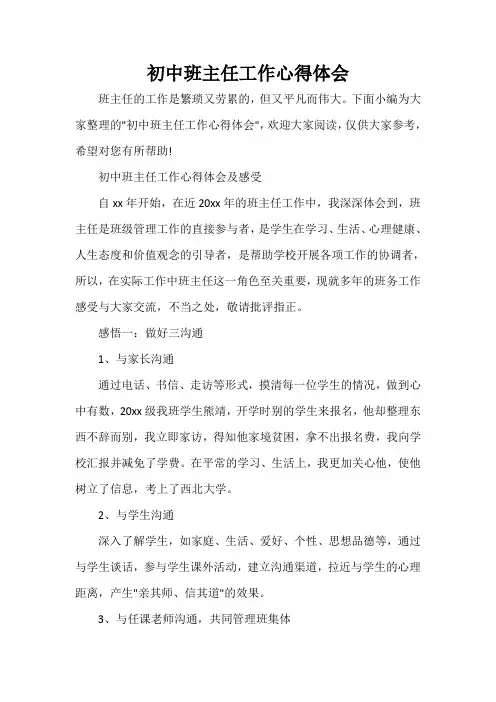 初中班主任工作心得体会

班主任的工作是繁琐又劳累的，但又平凡而伟大。下面小编为大家整理的"初中班主任工作心得体会"，欢迎大家阅读，仅供大家参考，希望对您有所帮助!

初中班主任工作心得体会及感受

自 xx 年开始，在近 20xx 年的班主任工作中，我深深体会到，班主任是班级管理工作的直接参与者，是学生在学习、生活、心理健康、人生态度和价值观念的引导者，是帮助学校开展各项工作的协调者，所以，在实际工作中班主任这一角色至关重要，现就多年的班务工作感受与大家交流，不当之处，敬请批评指正。

感悟一：做好三沟通

1、与家长沟通

通过电话、书信、走访等形式，摸清每一位学生的情况，做到心中有数，20xx 级我班学生熊靖，开学时别的学生来报名，他却整理东西不辞而别，我立即家访，得知他家境贫困，拿不出报名费，我向学校汇报并减免了学费。在平常的学习、生活上，我更加关心他，使他树立了信息，考上了西北大学。

2、与学生沟通

深入了解学生，如家庭、生活、爱好、个性、思想品德等，通过与学生谈话，参与学生课外活动，建立沟通渠道，拉近与学生的心理距离，产生"亲其师、信其道"的效果。

3、与任课老师沟通，共同管理班集体